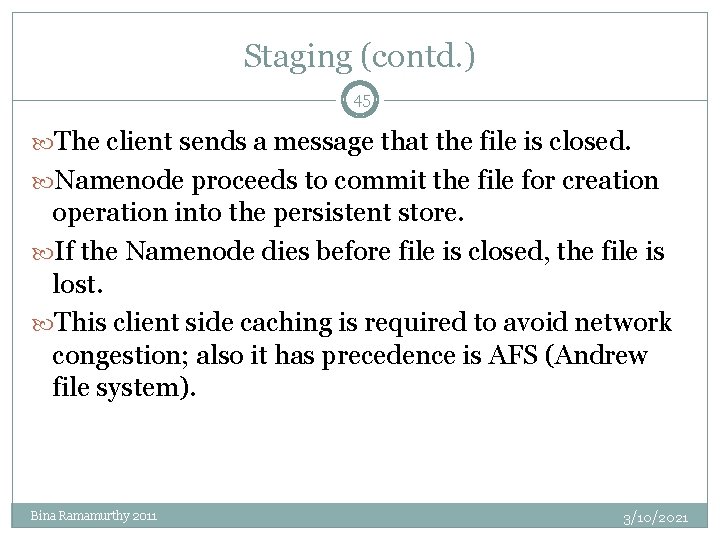 Staging (contd.)

45

The client sends a message that the file is closed.

Namenode proceeds to commit the file for creation operation into the persistent store.

If the Namenode dies before file is closed, the file is lost.

This client side caching is required to avoid network congestion; also it has precedence is AFS (Andrew file system).

Bina Ramamurthy 2011

3/10/2021